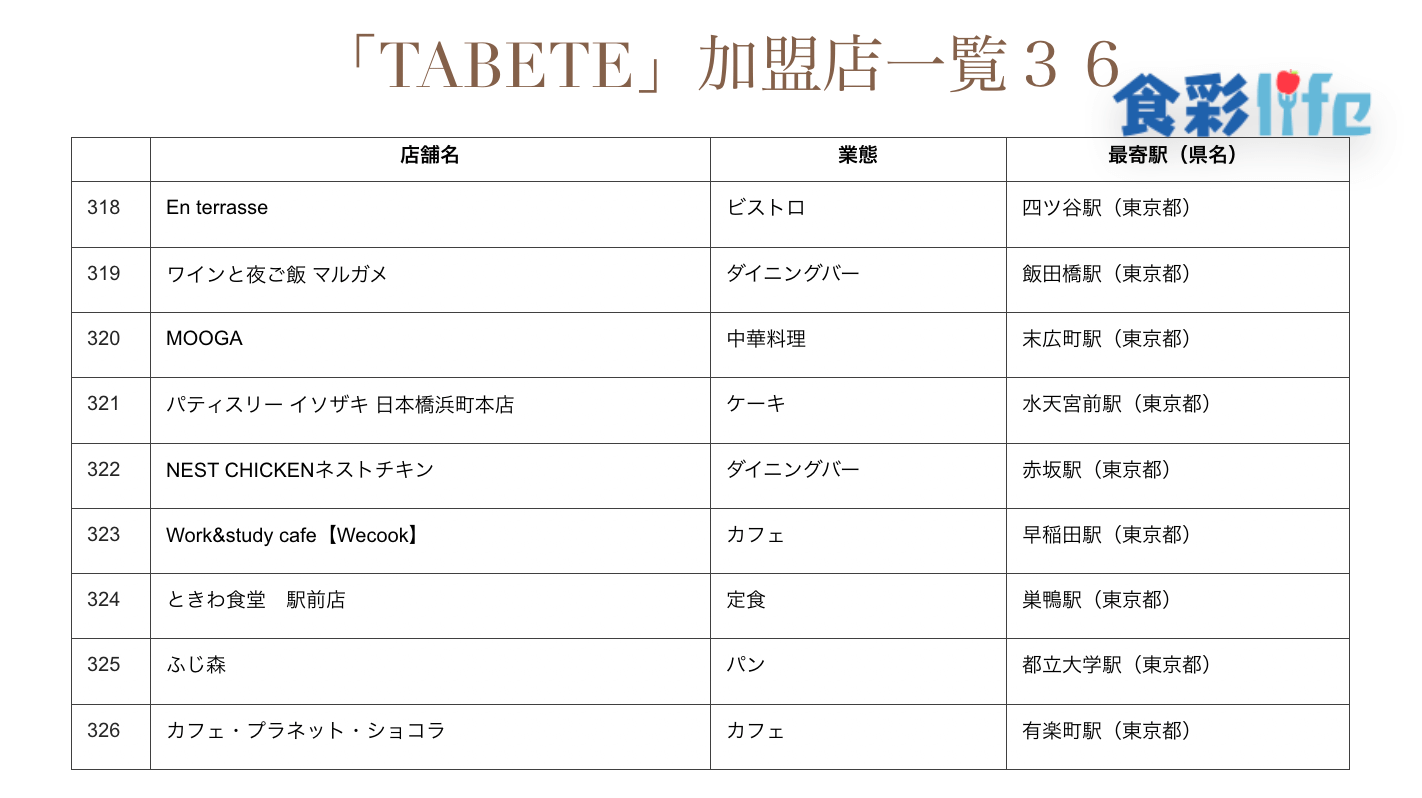 「TABETE」加盟店一覧３６

食彩life

| | 店舗名 | 業態 | 最寄駅（県名） |
|---|---|---|---|
| 318 | En terrasse | ビストロ | 四ツ谷駅（東京都） |
| 319 | ワインと夜ご飯 マルガメ | ダイニングバー | 飯田橋駅（東京都） |
| 320 | MOOGA | 中華料理 | 末広町駅（東京都） |
| 321 | パティスリー イソザキ 日本橋浜町本店 | ケーキ | 水天宮前駅（東京都） |
| 322 | NEST CHICKENネストチキン | ダイニングバー | 赤坂駅（東京都） |
| 323 | Work&study cafe【Wecook】 | カフェ | 早稲田駅（東京都） |
| 324 | ときわ食堂　駅前店 | 定食 | 巣鴨駅（東京都） |
| 325 | ふじ森 | パン | 都立大学駅（東京都） |
| 326 | カフェ・プラネット・ショコラ | カフェ | 有楽町駅（東京都） |